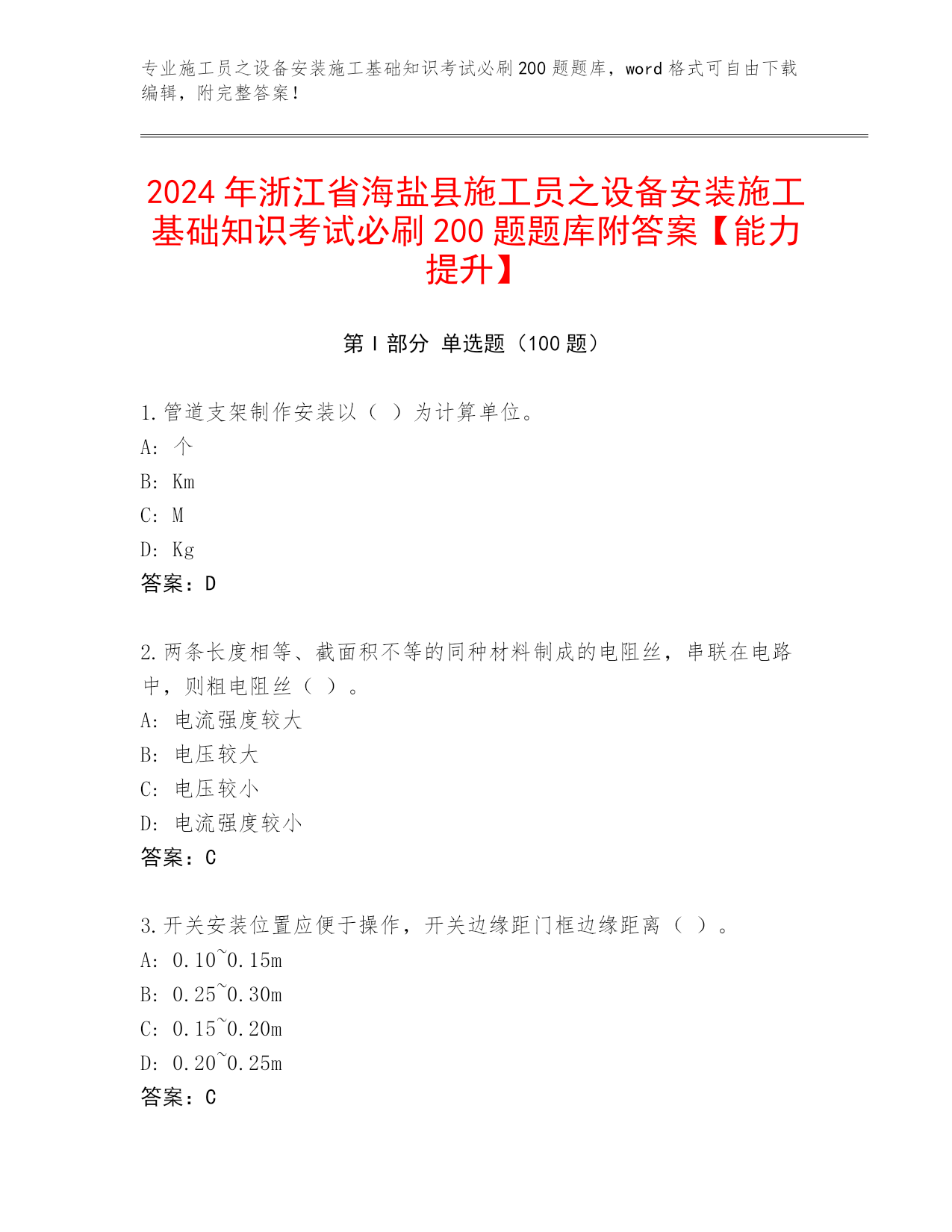 专业施工员之设备安装施工基础知识考试必刷200题题库，word格式可自由下载编辑，附完整答案！

2024年浙江省海盐县施工员之设备安装施工基础知识考试必刷200题题库附答案【能力提升】

第I部分 单选题（100题）

1.管道支架制作安装以（ ）为计算单位。
A: 个
B: Km
C: M
D: Kg
答案：D

2.两条长度相等、截面积不等的同种材料制成的电阻丝，串联在电路中，则粗电阻丝（ ）。
A: 电流强度较大
B: 电压较大
C: 电压较小
D: 电流强度较小
答案：C

3.开关安装位置应便于操作，开关边缘距门框边缘距离（ ）。
A: 0.10~0.15m
B: 0.25~0.30m
C: 0.15~0.20m
D: 0.20~0.25m
答案：C